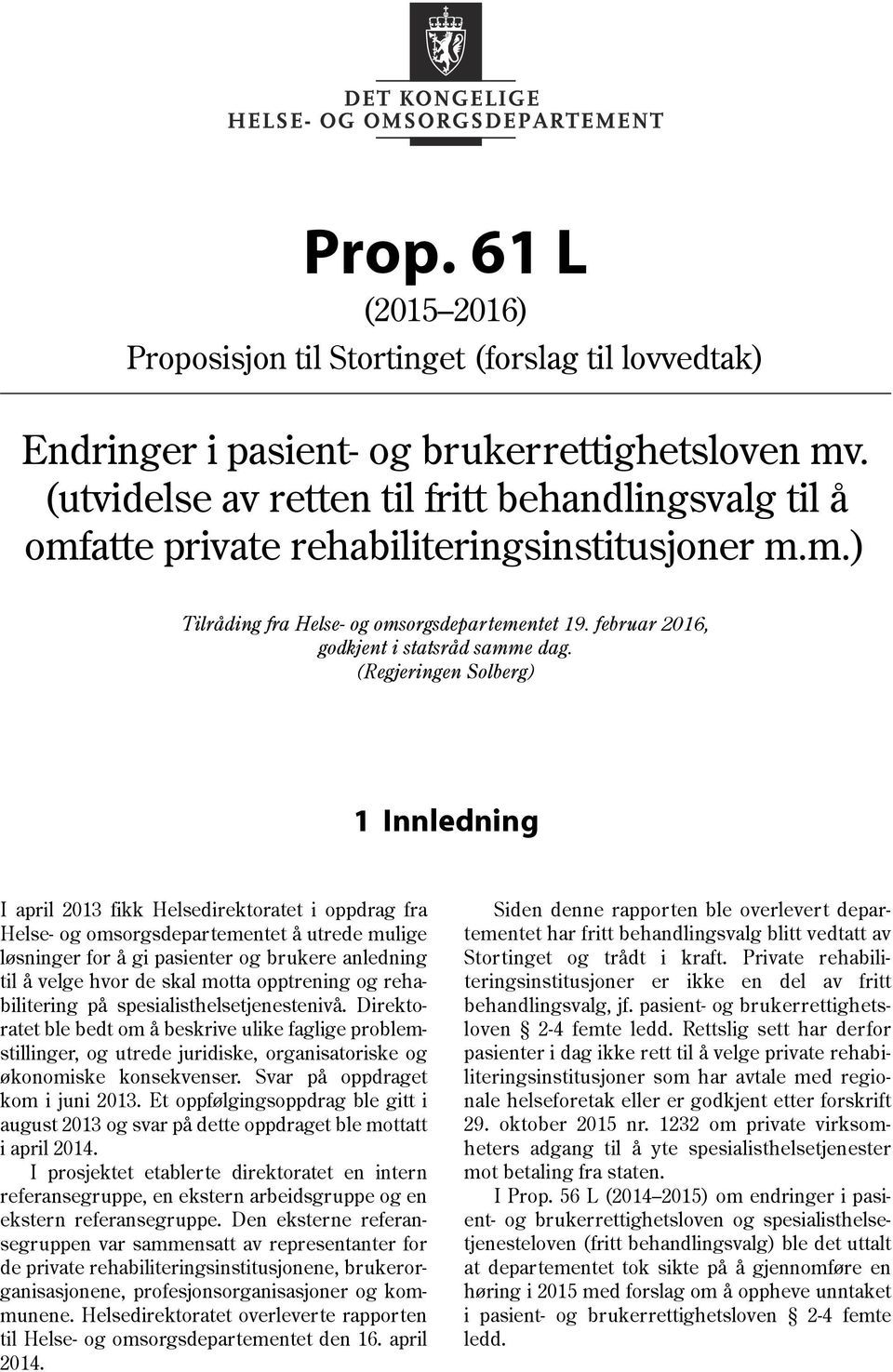 DET KONGELIGE
HELSE- OG OMSORGSDEPARTEMENT

Prop. 61 L
(2015–2016)
Proposisjon til Stortinget (forslag til lovvedtak)

Endringer i pasient- og brukerrettighetsloven mv. (utvidelse av retten til fritt behandlingsvalg til å omfatte private rehabiliteringsinstitusjoner m.m.)

Tilråding fra Helse- og omsorgsdepartementet 19. februar 2016, godkjent i statsråd samme dag.
(Regjeringen Solberg)

1 Innledning

I april 2013 fikk Helsedirektoratet i oppdrag fra Helse- og omsorgsdepartementet å utrede mulige løsninger for å gi pasienter og brukere anledning til å velge hvor de skal motta opptrening og rehabilitering på spesialisthelsetjenestenivå. Direktoratet ble bedt om å beskrive ulike faglige problemstillinger, og utrede juridiske, organisatoriske og økonomiske konsekvenser. Svar på oppdraget kom i juni 2013. Et oppfølgingsoppdrag ble gitt i august 2013 og svar på dette oppdraget ble mottatt i april 2014.

I prosjektet etablerte direktoratet en intern referansegruppe, en ekstern arbeidsgruppe og en ekstern referansegruppe. Den eksterne referansegruppen var sammensatt av representanter for de private rehabiliteringsinstitusjonene, brukerorganisasjonene, profesjonsorganisasjoner og kommunene. Helsedirektoratet overleverte rapporten til Helse- og omsorgsdepartementet den 16. april 2014.

Siden denne rapporten ble overlevert departementet har fritt behandlingsvalg blitt vedtatt av Stortinget og trådt i kraft. Private rehabiliteringsinstitusjoner er ikke en del av fritt behandlingsvalg, jf. pasient- og brukerrettighetsloven § 2-4 femte ledd. Rettslig sett har derfor pasienter i dag ikke rett til å velge private rehabiliteringsinstitusjoner som har avtale med regionale helseforetak eller er godkjent etter forskrift 29. oktober 2015 nr. 1232 om private virksomheters adgang til å yte spesialisthelsetjenester mot betaling fra staten.

I Prop. 56 L (2014–2015) om endringer i pasient- og brukerrettighetsloven og spesialisthelsetjenesteloven (fritt behandlingsvalg) ble det uttalt at departementet tok sikte på å gjennomføre en høring i 2015 med forslag om å oppheve unntaket i pasient- og brukerrettighetsloven § 2-4 femte ledd.